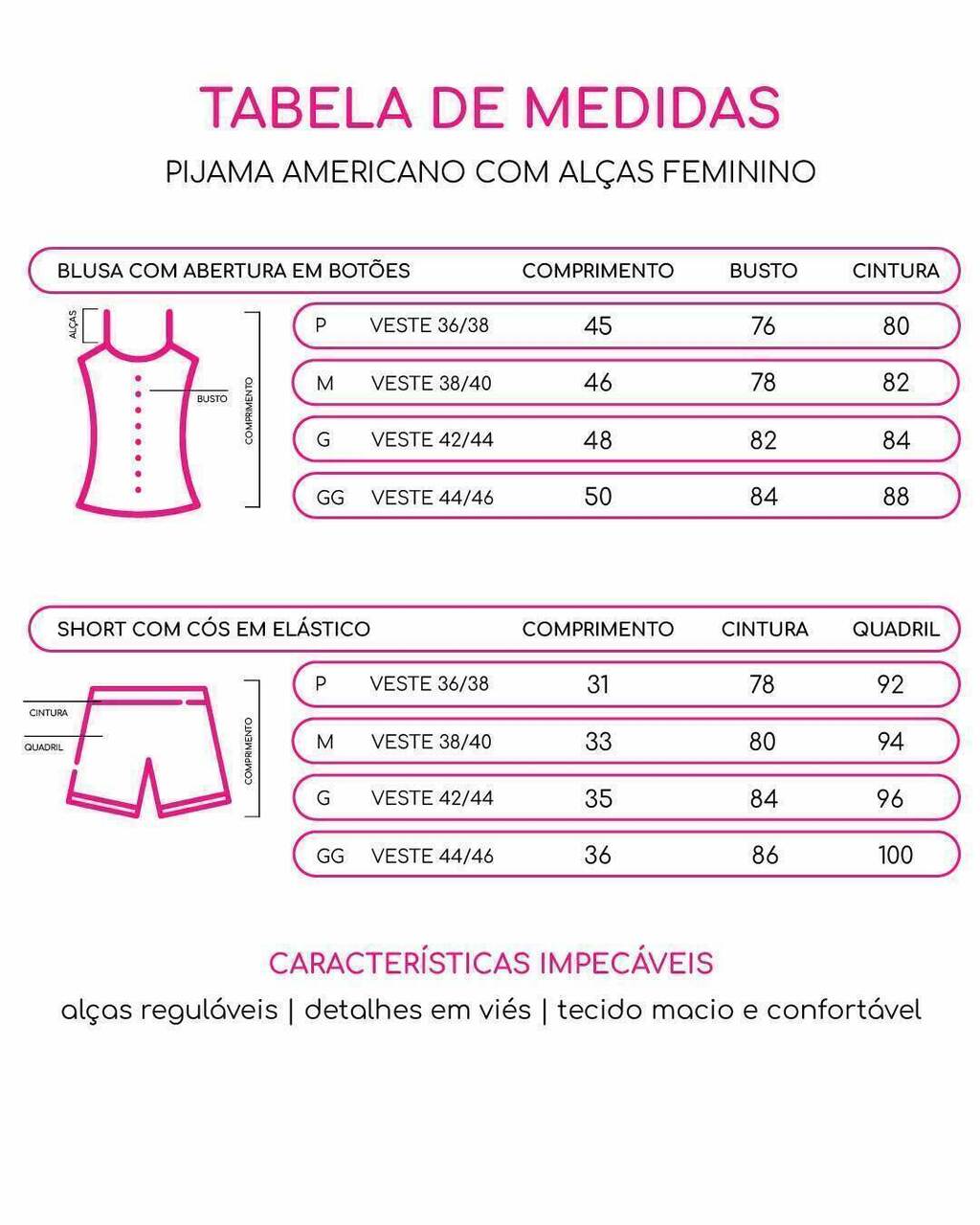 TABELA DE MEDIDAS

PIJAMA AMERICANO COM ALÇAS FEMININO

| BLUSA COM ABERTURA EM BOTÕES | | COMPRIMENTO | BUSTO | CINTURA |
|---|---|---|---|---|
| P | VESTE 36/38 | 45 | 76 | 80 |
| M | VESTE 38/40 | 46 | 78 | 82 |
| G | VESTE 42/44 | 48 | 82 | 84 |
| GG | VESTE 44/46 | 50 | 84 | 88 |

ALÇAS
BUSTO
COMPRIMENTO

| SHORT COM CÓS EM ELÁSTICO | | COMPRIMENTO | CINTURA | QUADRIL |
|---|---|---|---|---|
| P | VESTE 36/38 | 31 | 78 | 92 |
| M | VESTE 38/40 | 33 | 80 | 94 |
| G | VESTE 42/44 | 35 | 84 | 96 |
| GG | VESTE 44/46 | 36 | 86 | 100 |

CINTURA
QUADRIL
COMPRIMENTO

CARACTERÍSTICAS IMPECÁVEIS

alças reguláveis | detalhes em viés | tecido macio e confortável